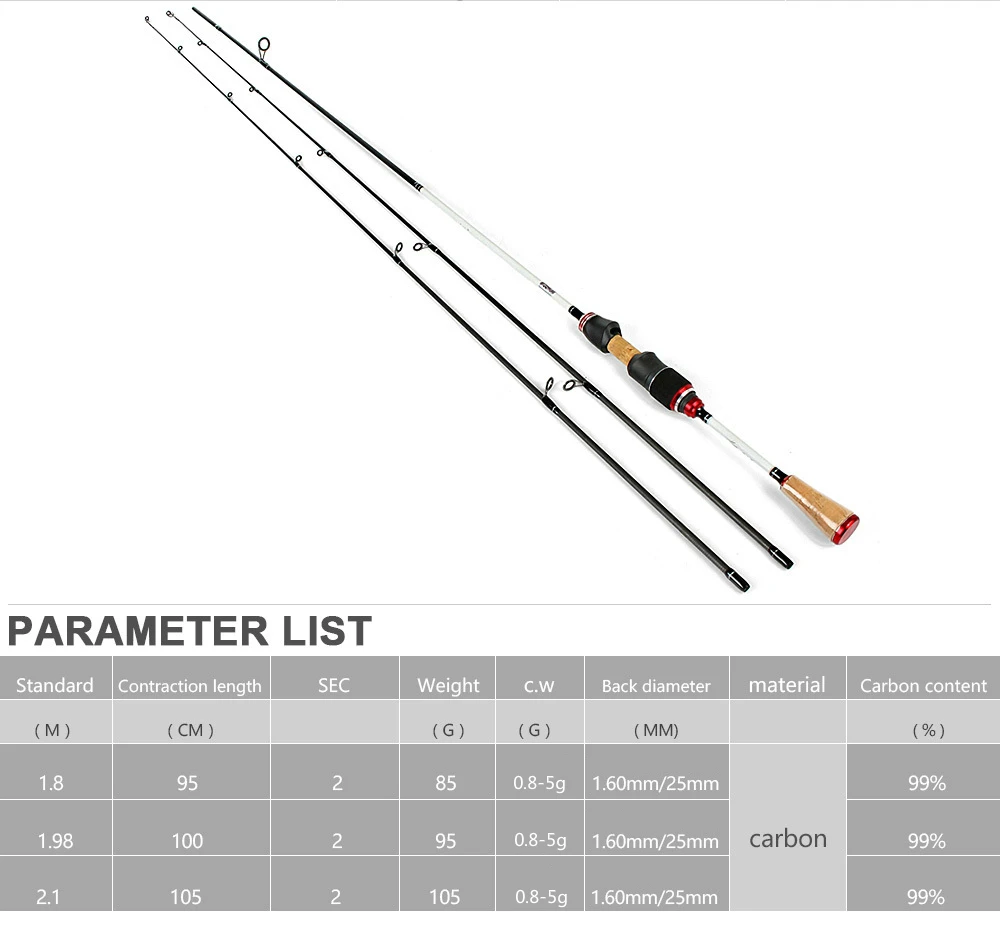 PARAMETER LIST

| Standard | Contraction length | SEC | Weight | c.w | Back diameter | material | Carbon content |
|---|---|---|---|---|---|---|---|
| ( M ) | ( CM ) |  | ( G ) | ( G ) | ( MM) |  | ( % ) |
| 1.8 | 95 | 2 | 85 | 0.8-5g | 1.60mm/25mm | carbon | 99% |
| 1.98 | 100 | 2 | 95 | 0.8-5g | 1.60mm/25mm |  | 99% |
| 2.1 | 105 | 2 | 105 | 0.8-5g | 1.60mm/25mm |  | 99% |